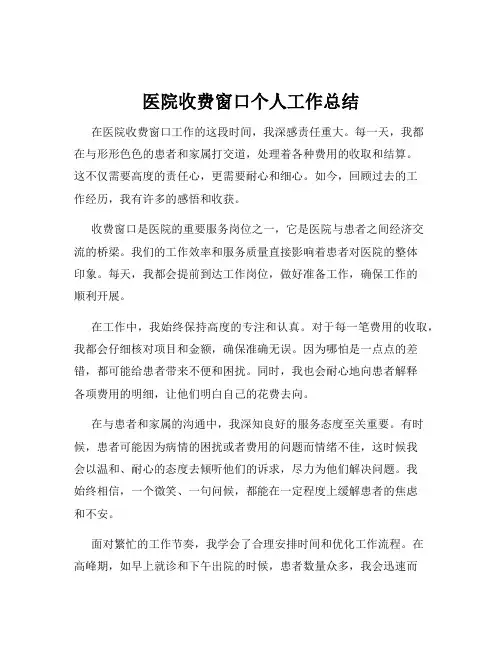 医院收费窗口个人工作总结

在医院收费窗口工作的这段时间，我深感责任重大。每一天，我都在与形形色色的患者和家属打交道，处理着各种费用的收取和结算。这不仅需要高度的责任心，更需要耐心和细心。如今，回顾过去的工作经历，我有许多的感悟和收获。

收费窗口是医院的重要服务岗位之一，它是医院与患者之间经济交流的桥梁。我们的工作效率和服务质量直接影响着患者对医院的整体印象。每天，我都会提前到达工作岗位，做好准备工作，确保工作的顺利开展。

在工作中，我始终保持高度的专注和认真。对于每一笔费用的收取，我都会仔细核对项目和金额，确保准确无误。因为哪怕是一点点的差错，都可能给患者带来不便和困扰。同时，我也会耐心地向患者解释各项费用的明细，让他们明白自己的花费去向。

在与患者和家属的沟通中，我深知良好的服务态度至关重要。有时候，患者可能因为病情的困扰或者费用的问题而情绪不佳，这时候我会以温和、耐心的态度去倾听他们的诉求，尽力为他们解决问题。我始终相信，一个微笑、一句问候，都能在一定程度上缓解患者的焦虑和不安。

面对繁忙的工作节奏，我学会了合理安排时间和优化工作流程。在高峰期，如早上就诊和下午出院的时候，患者数量众多，我会迅速而